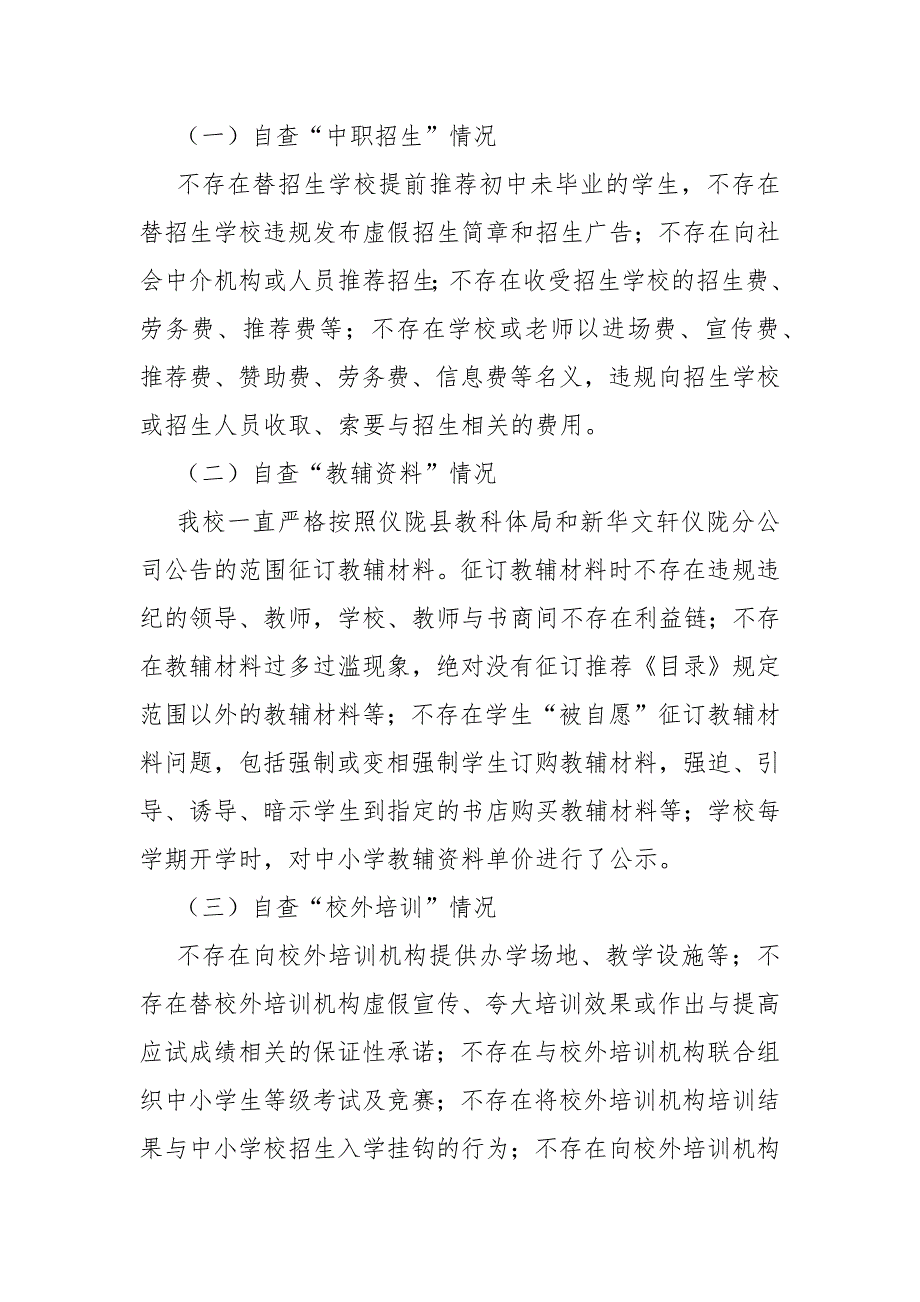 （一）自查“中职招生”情况

不存在替招生学校提前推荐初中未毕业的学生，不存在替招生学校违规发布虚假招生简章和招生广告；不存在向社会中介机构或人员推荐招生;不存在收受招生学校的招生费、劳务费、推荐费等；不存在学校或老师以进场费、宣传费、推荐费、赞助费、劳务费、信息费等名义，违规向招生学校或招生人员收取、索要与招生相关的费用。

（二）自查“教辅资料”情况

我校一直严格按照仪陇县教科体局和新华文轩仪陇分公司公告的范围征订教辅材料。征订教辅材料时不存在违规违纪的领导、教师，学校、教师与书商间不存在利益链；不存在教辅材料过多过滥现象，绝对没有征订推荐《目录》规定范围以外的教辅材料等；不存在学生“被自愿”征订教辅材料问题，包括强制或变相强制学生订购教辅材料，强迫、引导、诱导、暗示学生到指定的书店购买教辅材料等；学校每学期开学时，对中小学教辅资料单价进行了公示。

（三）自查“校外培训”情况

不存在向校外培训机构提供办学场地、教学设施等；不存在替校外培训机构虚假宣传、夸大培训效果或作出与提高应试成绩相关的保证性承诺；不存在与校外培训机构联合组织中小学生等级考试及竞赛；不存在将校外培训机构培训结果与中小学校招生入学挂钩的行为；不存在向校外培训机构